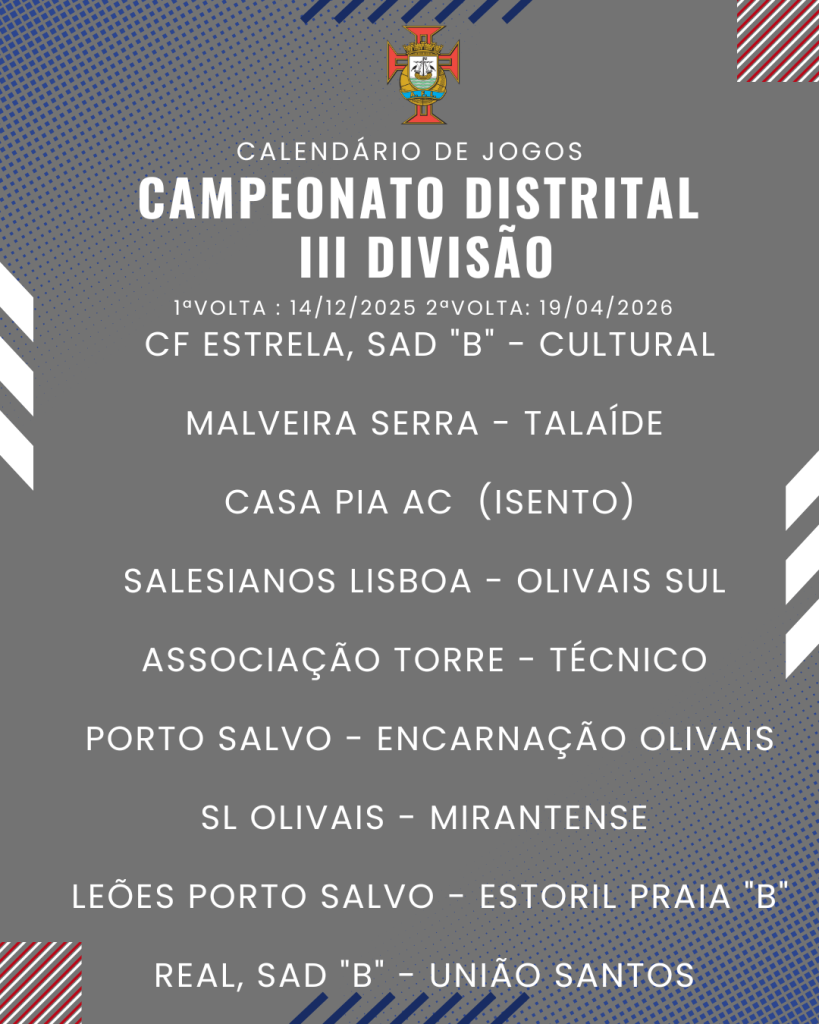 CALENDÁRIO DE JOGOS

CAMPEONATO DISTRITAL
III DIVISÃO

1ªVOLTA : 14/12/2025 2ªVOLTA: 19/04/2026

CF ESTRELA, SAD "B" - CULTURAL

MALVEIRA SERRA - TALAÍDE

CASA PIA AC (ISENTO)

SALESIANOS LISBOA - OLIVAIS SUL

ASSOCIAÇÃO TORRE - TÉCNICO

PORTO SALVO - ENCARNAÇÃO OLIVAIS

SL OLIVAIS - MIRANTENSE

LEÕES PORTO SALVO - ESTORIL PRAIA "B"

REAL, SAD "B" - UNIÃO SANTOS